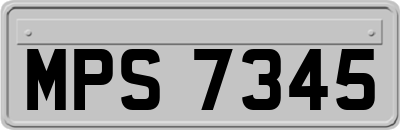 MPS 7345